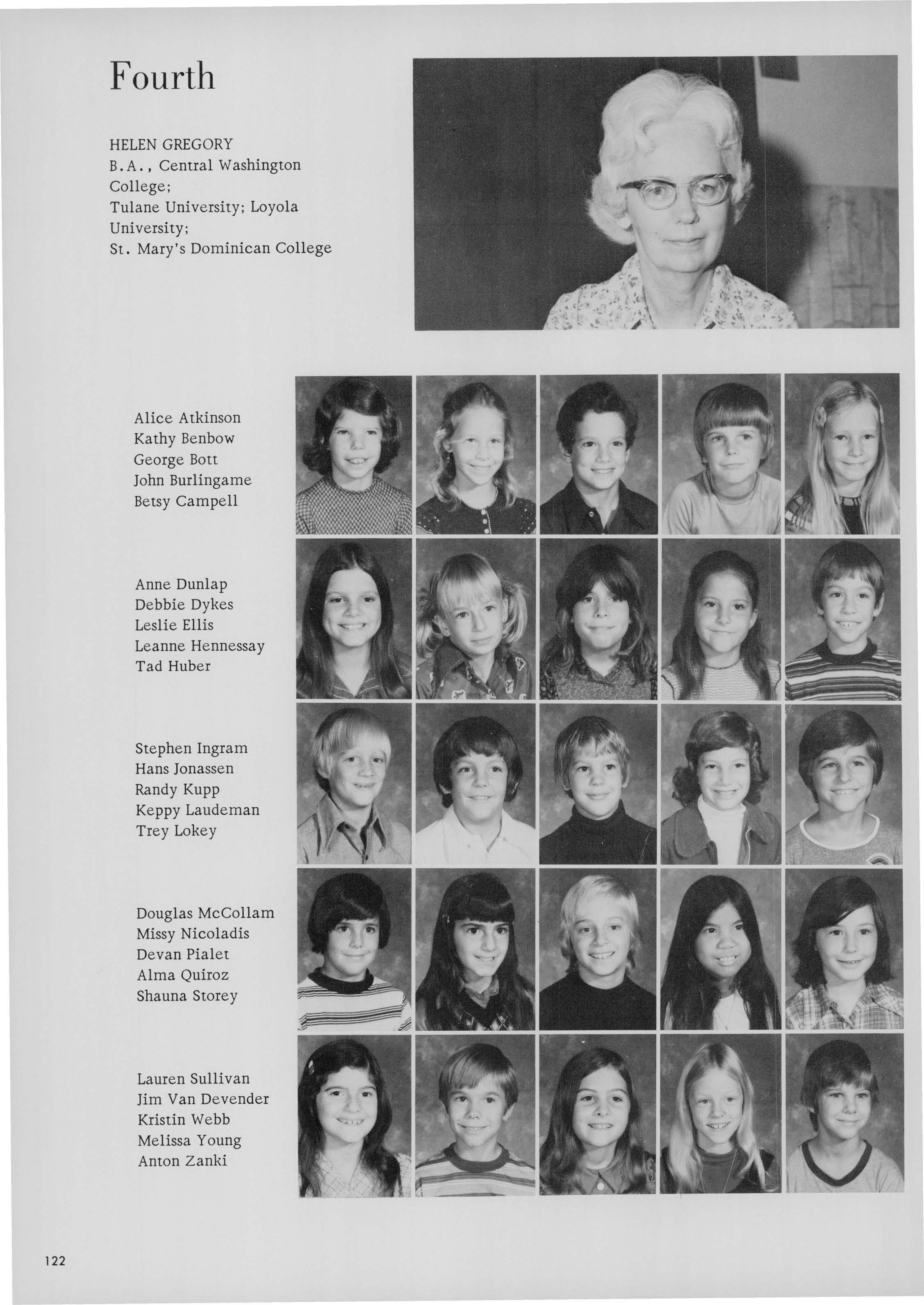 Fourth

HELEN GREGORY
B.A., Central Washington College;
Tulane University; Loyola University;
St. Mary's Dominican College

Alice Atkinson
Kathy Benbow
George Bott
John Burlingame
Betsy Campell

Anne Dunlap
Debbie Dykes
Leslie Ellis
Leanne Hennessay
Tad Huber

Stephen Ingram
Hans Jonassen
Randy Kupp
Keppy Laudeman
Trey Lokey

Douglas McCollam
Missy Nicoladis
Devan Pialet
Alma Quiroz
Shauna Storey

Lauren Sullivan
Jim Van Devender
Kristin Webb
Melissa Young
Anton Zanki

122